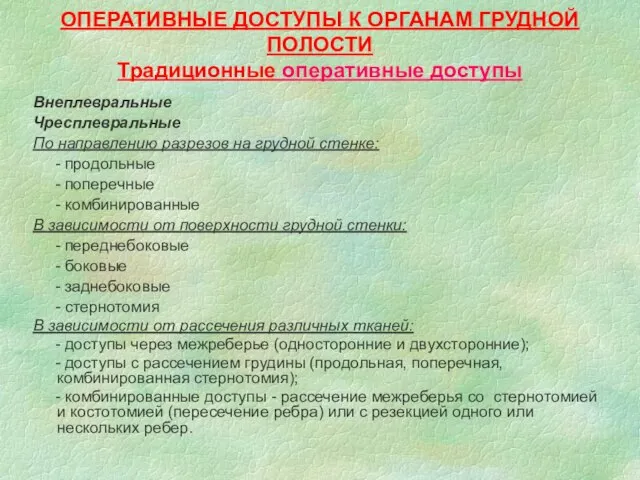 ОПЕРАТИВНЫЕ ДОСТУПЫ К ОРГАНАМ ГРУДНОЙ ПОЛОСТИ

Традиционные оперативные доступы

Внеплевральные

Чресплевральные

По направлению разрезов на грудной стенке:

- продольные
- поперечные
- комбинированные

В зависимости от поверхности грудной стенки:

- переднебоковые
- боковые
- заднебоковые
- стернотомия

В зависимости от рассечения различных тканей:

- доступы через межреберье (односторонние и двухсторонние);
- доступы с рассечением грудины (продольная, поперечная, комбинированная стернотомия);
- комбинированные доступы - рассечение межреберья со стернотомией и костотомией (пересечение ребра) или с резекцией одного или нескольких ребер.